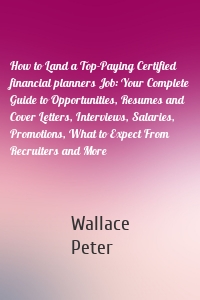 How to Land a Top-Paying Certified financial planners Job: Your Complete Guide to Opportunities, Resumes and Cover Letters, Interviews, Salaries, Promotions, What to Expect From Recruiters and More

Wallace Peter